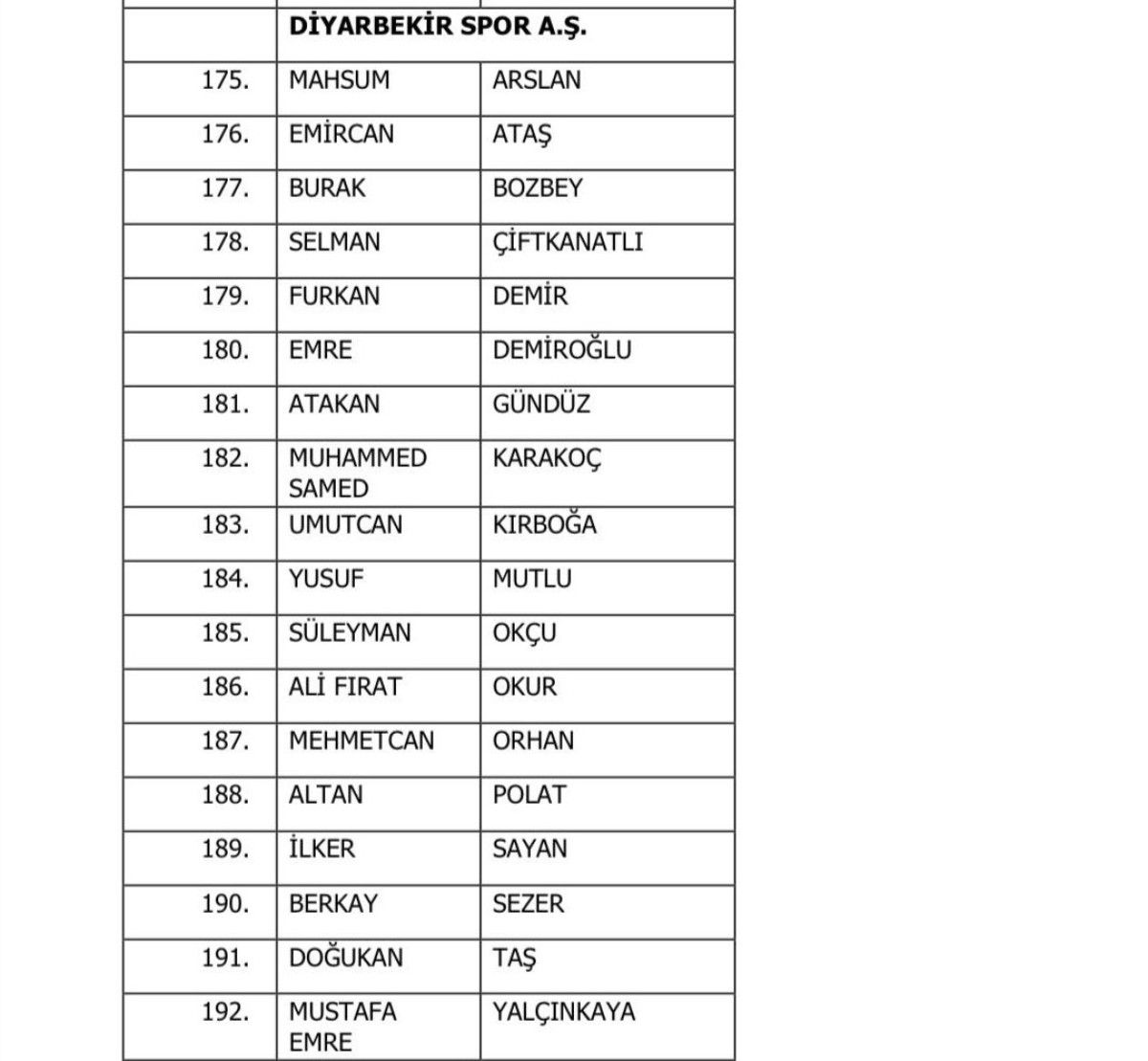 | | DİYARBEKİR SPOR A.Ş. | |
|---|---|---|
| 175. | MAHSUM | ARSLAN |
| 176. | EMİRCAN | ATAŞ |
| 177. | BURAK | BOZBEY |
| 178. | SELMAN | ÇİFTKANATLI |
| 179. | FURKAN | DEMİR |
| 180. | EMRE | DEMİROĞLU |
| 181. | ATAKAN | GÜNDÜZ |
| 182. | MUHAMMED SAMED | KARAKOÇ |
| 183. | UMUTCAN | KIRBOĞA |
| 184. | YUSUF | MUTLU |
| 185. | SÜLEYMAN | OKÇU |
| 186. | ALİ FIRAT | OKUR |
| 187. | MEHMETCAN | ORHAN |
| 188. | ALTAN | POLAT |
| 189. | İLKER | SAYAN |
| 190. | BERKAY | SEZER |
| 191. | DOĞUKAN | TAŞ |
| 192. | MUSTAFA EMRE | YALÇINKAYA |